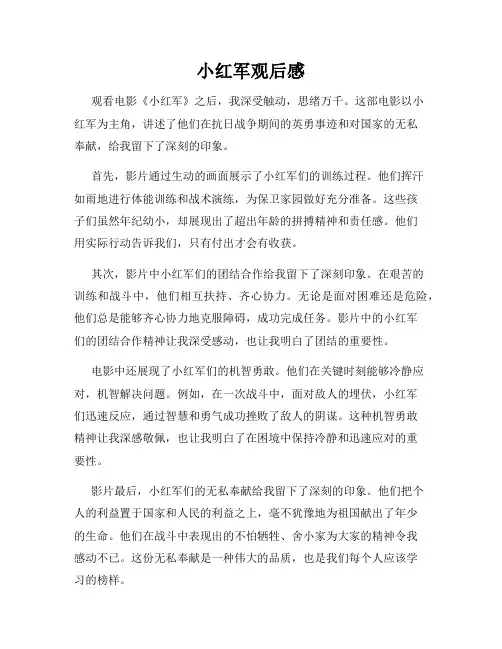 小红军观后感

观看电影《小红军》之后，我深受触动，思绪万千。这部电影以小红军为主角，讲述了他们在抗日战争期间的英勇事迹和对国家的无私奉献，给我留下了深刻的印象。

首先，影片通过生动的画面展示了小红军们的训练过程。他们挥汗如雨地进行体能训练和战术演练，为保卫家园做好充分准备。这些孩子们虽然年纪幼小，却展现出了超出年龄的拼搏精神和责任感。他们用实际行动告诉我们，只有付出才会有收获。

其次，影片中小红军们的团结合作给我留下了深刻印象。在艰苦的训练和战斗中，他们相互扶持、齐心协力。无论是面对困难还是危险，他们总是能够齐心协力地克服障碍，成功完成任务。影片中的小红军们的团结合作精神让我深受感动，也让我明白了团结的重要性。

电影中还展现了小红军们的机智勇敢。他们在关键时刻能够冷静应对，机智解决问题。例如，在一次战斗中，面对敌人的埋伏，小红军们迅速反应，通过智慧和勇气成功挫败了敌人的阴谋。这种机智勇敢精神让我深感敬佩，也让我明白了在困境中保持冷静和迅速应对的重要性。

影片最后，小红军们的无私奉献给我留下了深刻的印象。他们把个人的利益置于国家和人民的利益之上，毫不犹豫地为祖国献出了年少的生命。他们在战斗中表现出的不怕牺牲、舍小家为大家的精神令我感动不已。这份无私奉献是一种伟大的品质，也是我们每个人应该学习的榜样。